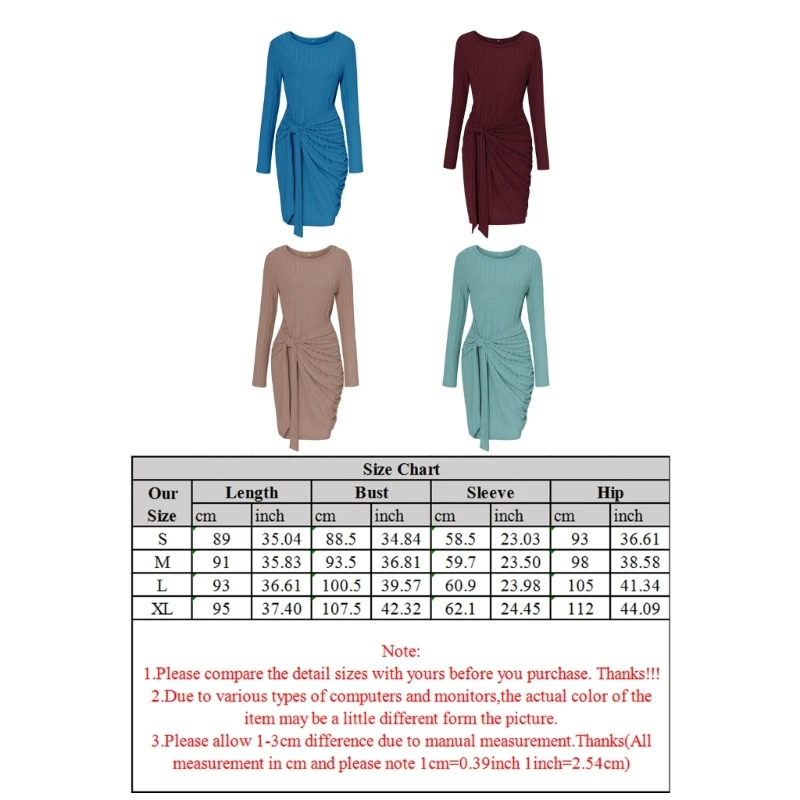 Size Chart

| Our Size | Length cm | Length inch | Bust cm | Bust inch | Sleeve cm | Sleeve inch | Hip cm | Hip inch |
|---|---|---|---|---|---|---|---|---|
| S | 89 | 35.04 | 88.5 | 34.84 | 58.5 | 23.03 | 93 | 36.61 |
| M | 91 | 35.83 | 93.5 | 36.81 | 59.7 | 23.50 | 98 | 38.58 |
| L | 93 | 36.61 | 100.5 | 39.57 | 60.9 | 23.98 | 105 | 41.34 |
| XL | 95 | 37.40 | 107.5 | 42.32 | 62.1 | 24.45 | 112 | 44.09 |

Note:
1.Please compare the detail sizes with yours before you purchase. Thanks!!!
2.Due to various types of computers and monitors,the actual color of the item may be a little different form the picture.
3.Please allow 1-3cm difference due to manual measurement.Thanks(All measurement in cm and please note 1cm=0.39inch 1inch=2.54cm)